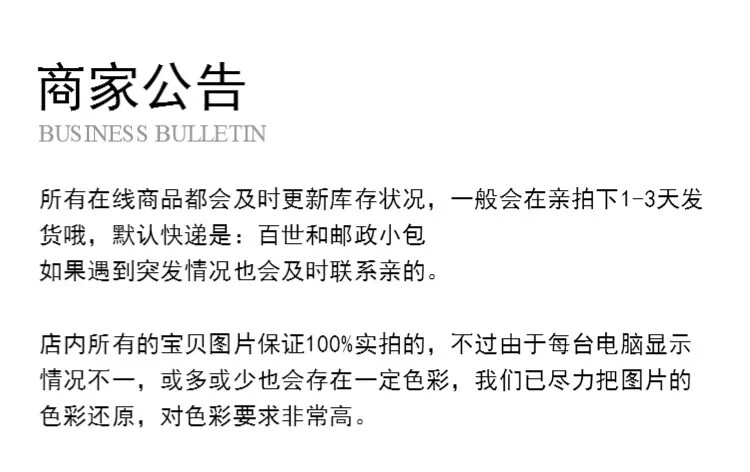 商家公告
BUSINESS BULLETIN

所有在线商品都会及时更新库存状况，一般会在亲拍下1-3天发货哦，默认快递是：百世和邮政小包
如果遇到突发情况也会及时联系亲的。

店内所有的宝贝图片保证100%实拍的，不过由于每台电脑显示情况不一，或多或少也会存在一定色彩，我们已尽力把图片的色彩还原，对色彩要求非常高。